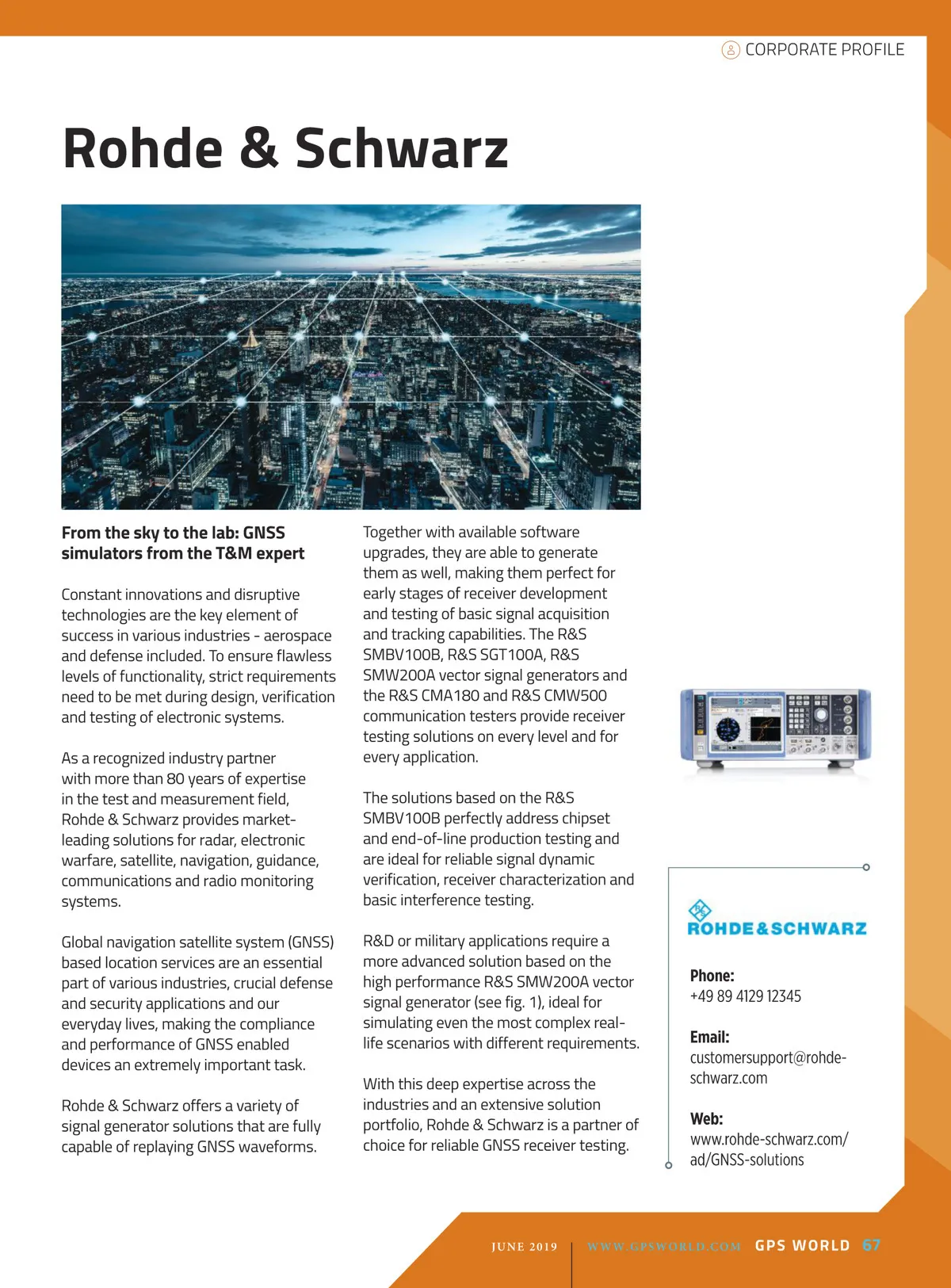 CORPORATE PROFILE

Rohde & Schwarz

From the sky to the lab: GNSS simulators from the T&M expert

Constant innovations and disruptive technologies are the key element of success in various industries - aerospace and defense included. To ensure flawless levels of functionality, strict requirements need to be met during design, verification and testing of electronic systems.

As a recognized industry partner with more than 80 years of expertise in the test and measurement field, Rohde & Schwarz provides market-leading solutions for radar, electronic warfare, satellite, navigation, guidance, communications and radio monitoring systems.

Global navigation satellite system (GNSS) based location services are an essential part of various industries, crucial defense and security applications and our everyday lives, making the compliance and performance of GNSS enabled devices an extremely important task.

Rohde & Schwarz offers a variety of signal generator solutions that are fully capable of replaying GNSS waveforms.

Together with available software upgrades, they are able to generate them as well, making them perfect for early stages of receiver development and testing of basic signal acquisition and tracking capabilities. The R&S SMBV100B, R&S SGT100A, R&S SMW200A vector signal generators and the R&S CMA180 and R&S CMW500 communication testers provide receiver testing solutions on every level and for every application.

The solutions based on the R&S SMBV100B perfectly address chipset and end-of-line production testing and are ideal for reliable signal dynamic verification, receiver characterization and basic interference testing.

R&D or military applications require a more advanced solution based on the high performance R&S SMW200A vector signal generator (see fig. 1), ideal for simulating even the most complex real-life scenarios with different requirements.

With this deep expertise across the industries and an extensive solution portfolio, Rohde & Schwarz is a partner of choice for reliable GNSS receiver testing.

ROHDE&SCHWARZ

Phone:
+49 89 4129 12345

Email:
customersupport@rohde-schwarz.com

Web:
www.rohde-schwarz.com/ad/GNSS-solutions

JUNE 2019 | WWW.GPSWORLD.COM GPS WORLD 67